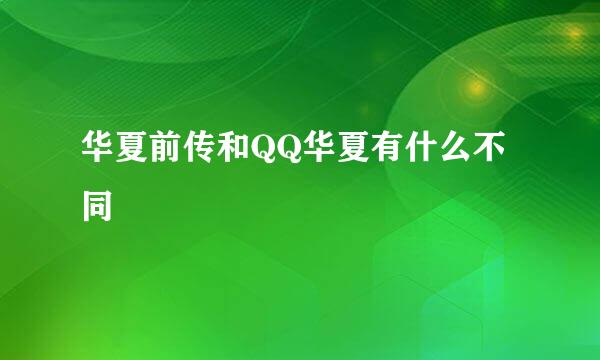 华夏前传和QQ华夏有什么不同